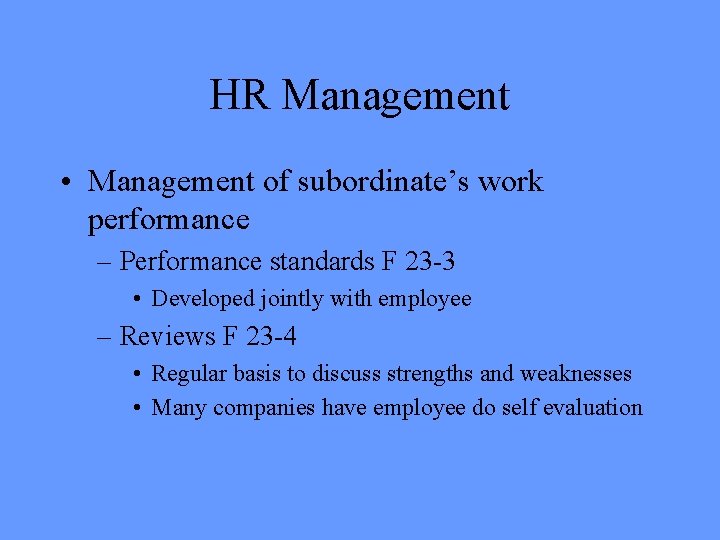 HR Management

• Management of subordinate’s work performance
  – Performance standards F 23-3
    • Developed jointly with employee
  – Reviews F 23-4
    • Regular basis to discuss strengths and weaknesses
    • Many companies have employee do self evaluation